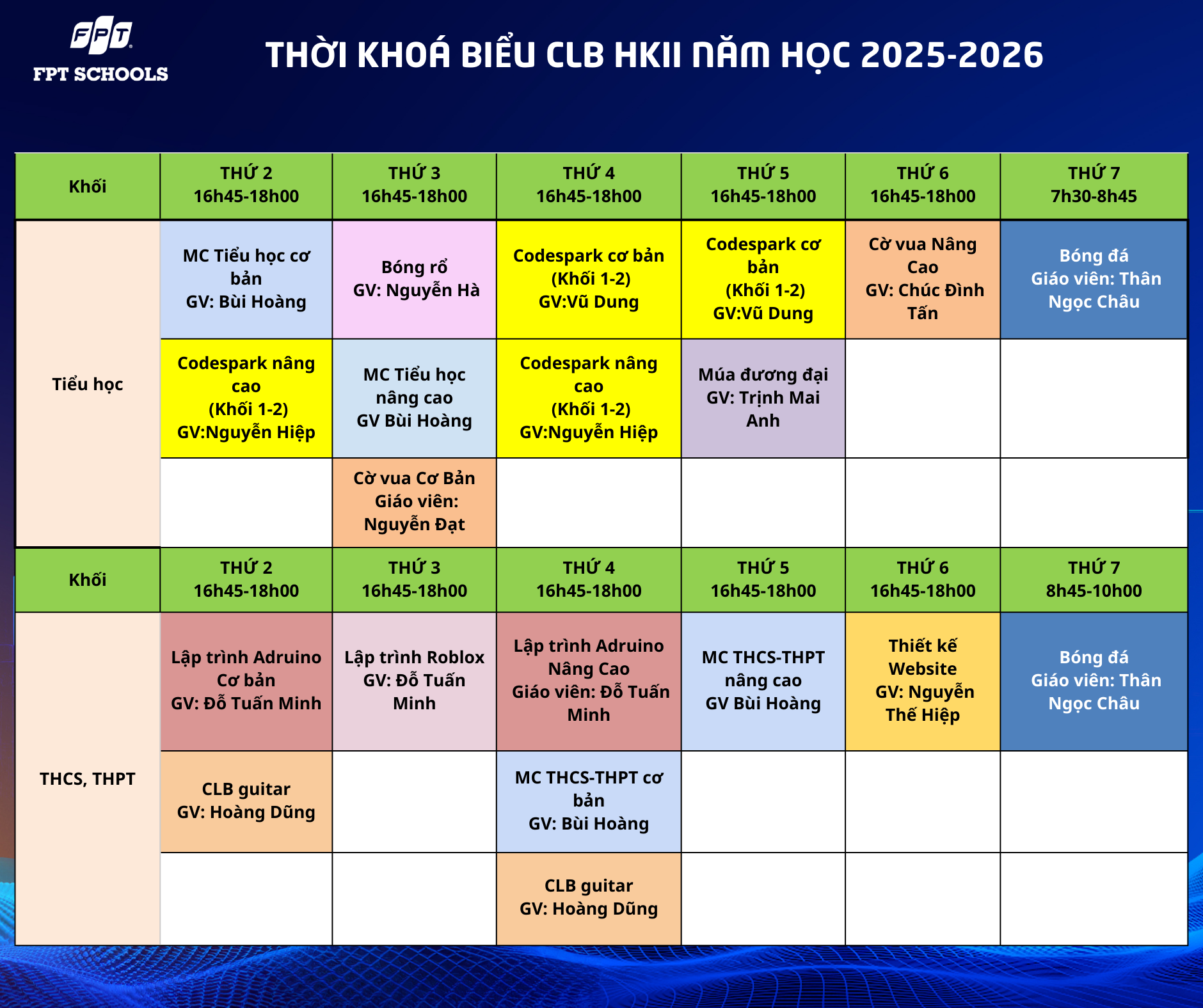 FPT
FPT SCHOOLS

THỜI KHOÁ BIỂU CLB HKII NĂM HỌC 2025-2026

| Khối | THỨ 2 16h45-18h00 | THỨ 3 16h45-18h00 | THỨ 4 16h45-18h00 | THỨ 5 16h45-18h00 | THỨ 6 16h45-18h00 | THỨ 7 7h30-8h45 |
|---|---|---|---|---|---|---|
| Tiểu học | MC Tiểu học cơ bản GV: Bùi Hoàng | Bóng rổ GV: Nguyễn Hà | Codespark cơ bản (Khối 1-2) GV:Vũ Dung | Codespark cơ bản (Khối 1-2) GV:Vũ Dung | Cờ vua Nâng Cao GV: Chúc Đình Tấn | Bóng đá Giáo viên: Thân Ngọc Châu |
| | Codespark nâng cao (Khối 1-2) GV:Nguyễn Hiệp | MC Tiểu học nâng cao GV Bùi Hoàng | Codespark nâng cao (Khối 1-2) GV:Nguyễn Hiệp | Múa đương đại GV: Trịnh Mai Anh | | |
| | | Cờ vua Cơ Bản Giáo viên: Nguyễn Đạt | | | | |
| Khối | THỨ 2 16h45-18h00 | THỨ 3 16h45-18h00 | THỨ 4 16h45-18h00 | THỨ 5 16h45-18h00 | THỨ 6 16h45-18h00 | THỨ 7 8h45-10h00 |
| THCS, THPT | Lập trình Adruino Cơ bản GV: Đỗ Tuấn Minh | Lập trình Roblox GV: Đỗ Tuấn Minh | Lập trình Adruino Nâng Cao Giáo viên: Đỗ Tuấn Minh | MC THCS-THPT nâng cao GV Bùi Hoàng | Thiết kế Website GV: Nguyễn Thế Hiệp | Bóng đá Giáo viên: Thân Ngọc Châu |
| | CLB guitar GV: Hoàng Dũng | | MC THCS-THPT cơ bản GV: Bùi Hoàng | | | |
| | | | CLB guitar GV: Hoàng Dũng | | | |